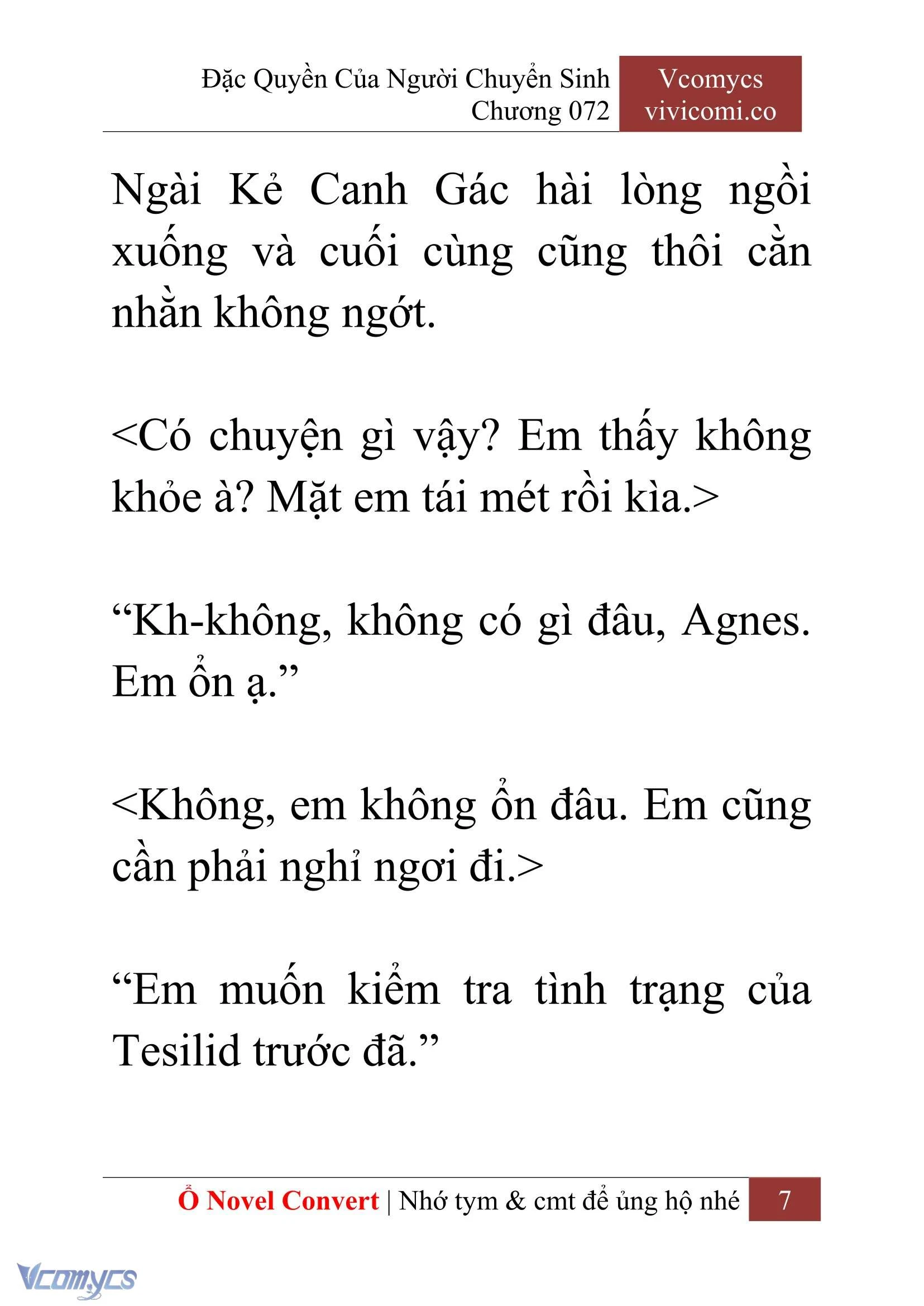 Đặc Quyền Của Người Chuyển Sinh
Chương 072

Vcomycs
vivicomi.co

Ngài Kẻ Canh Gác hài lòng ngồi xuống và cuối cùng cũng thôi cằn nhằn không ngớt.

<Có chuyện gì vậy? Em thấy không khỏe à? Mặt em tái mét rồi kìa.>

“Kh-không, không có gì đâu, Agnes. Em ổn ạ.”

<Không, em không ổn đâu. Em cũng cần phải nghỉ ngơi đi.>

“Em muốn kiểm tra tình trạng của Tesilid trước đã.”

Ổ Novel Convert | Nhớ tym & cmt để ủng hộ nhé 7

Vcomycs